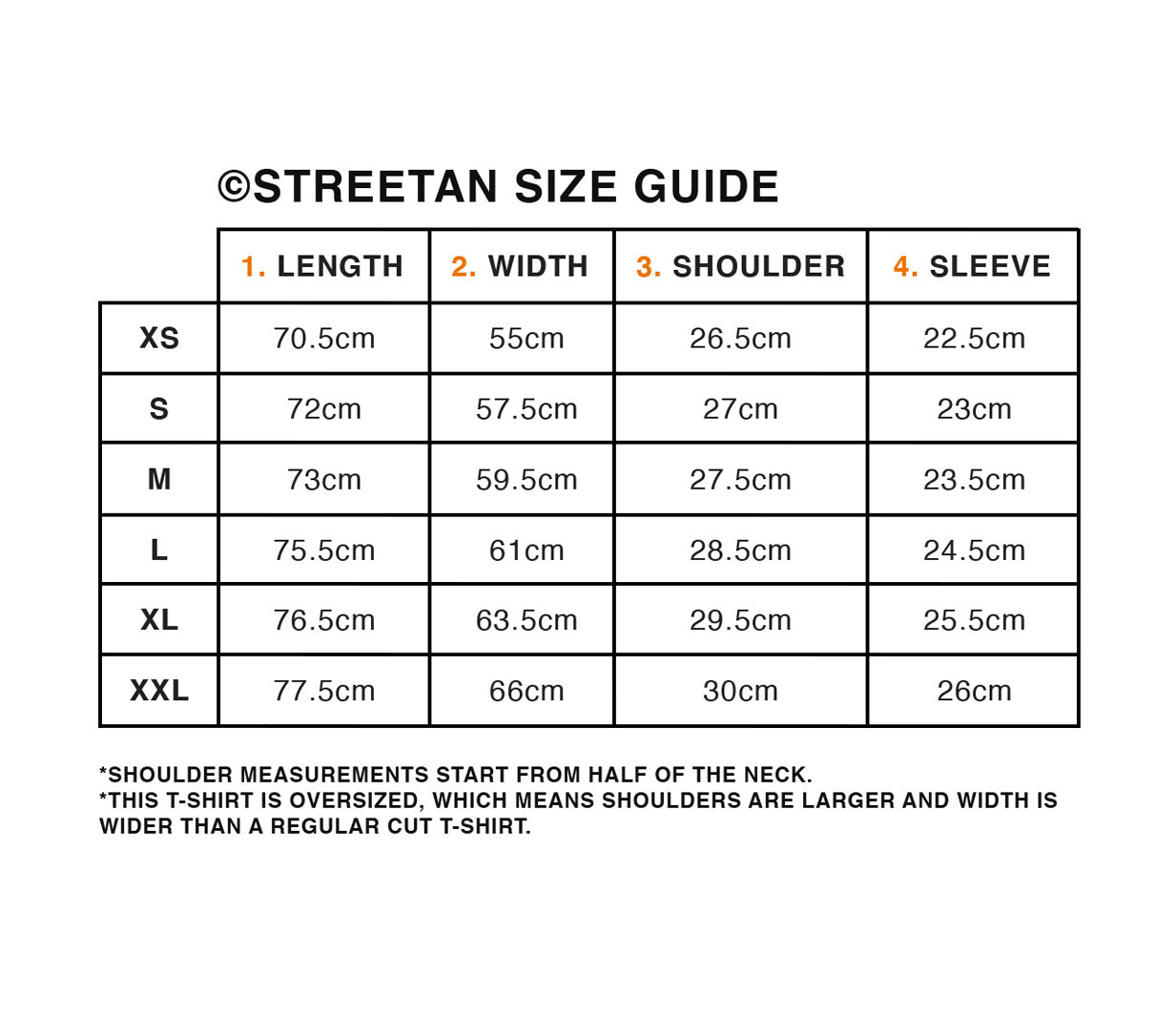 ©STREETAN SIZE GUIDE

|  | 1. LENGTH | 2. WIDTH | 3. SHOULDER | 4. SLEEVE |
|---|---|---|---|---|
| XS | 70.5cm | 55cm | 26.5cm | 22.5cm |
| S | 72cm | 57.5cm | 27cm | 23cm |
| M | 73cm | 59.5cm | 27.5cm | 23.5cm |
| L | 75.5cm | 61cm | 28.5cm | 24.5cm |
| XL | 76.5cm | 63.5cm | 29.5cm | 25.5cm |
| XXL | 77.5cm | 66cm | 30cm | 26cm |

*SHOULDER MEASUREMENTS START FROM HALF OF THE NECK.
*THIS T-SHIRT IS OVERSIZED, WHICH MEANS SHOULDERS ARE LARGER AND WIDTH IS WIDER THAN A REGULAR CUT T-SHIRT.